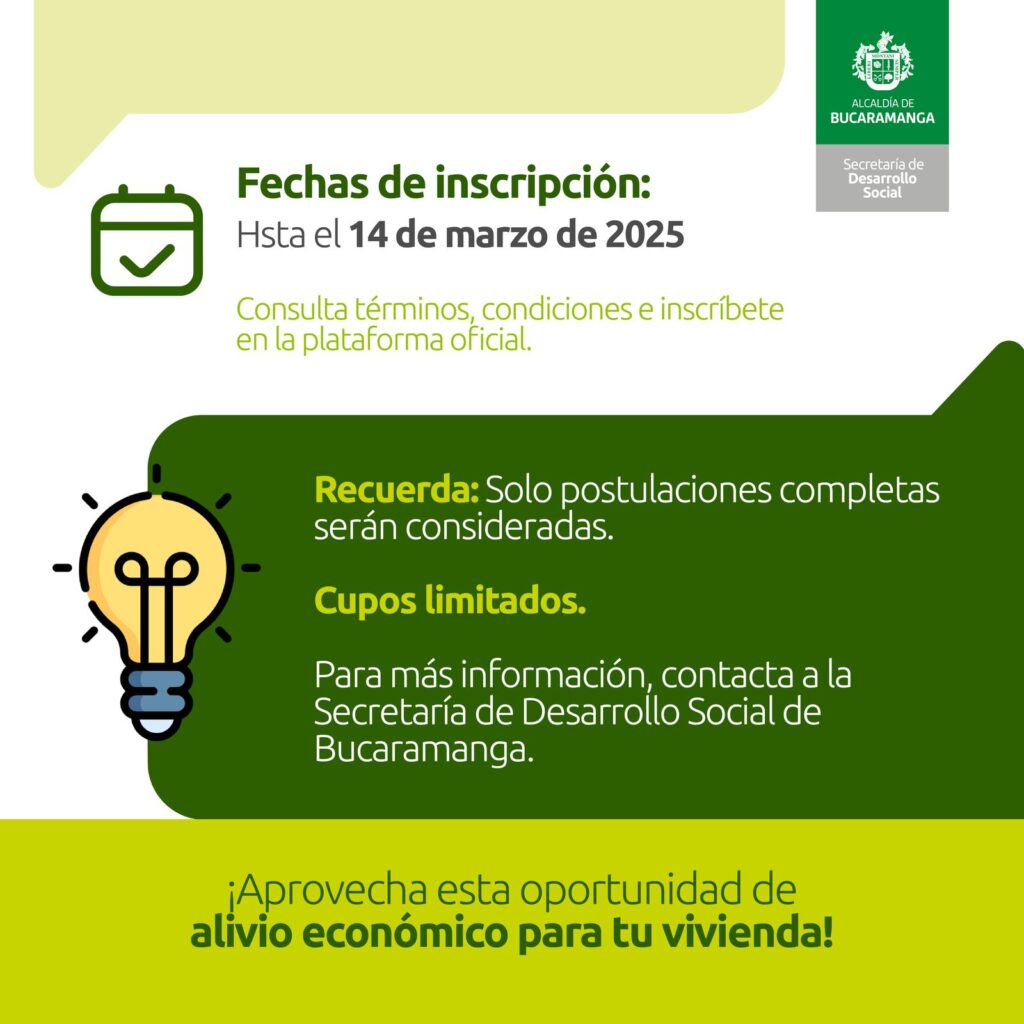 ALCALDÍA DE
BUCARAMANGA

Secretaría de
Desarrollo
Social

Fechas de inscripción:
Hsta el 14 de marzo de 2025

Consulta términos, condiciones e inscríbete en la plataforma oficial.

Recuerda: Solo postulaciones completas serán consideradas.

Cupos limitados.

Para más información, contacta a la Secretaría de Desarrollo Social de Bucaramanga.

¡Aprovecha esta oportunidad de
alivio económico para tu vivienda!